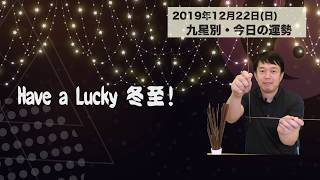 2019年12月22日(日)
九星別・今日の運勢

Have a Lucky 冬至!